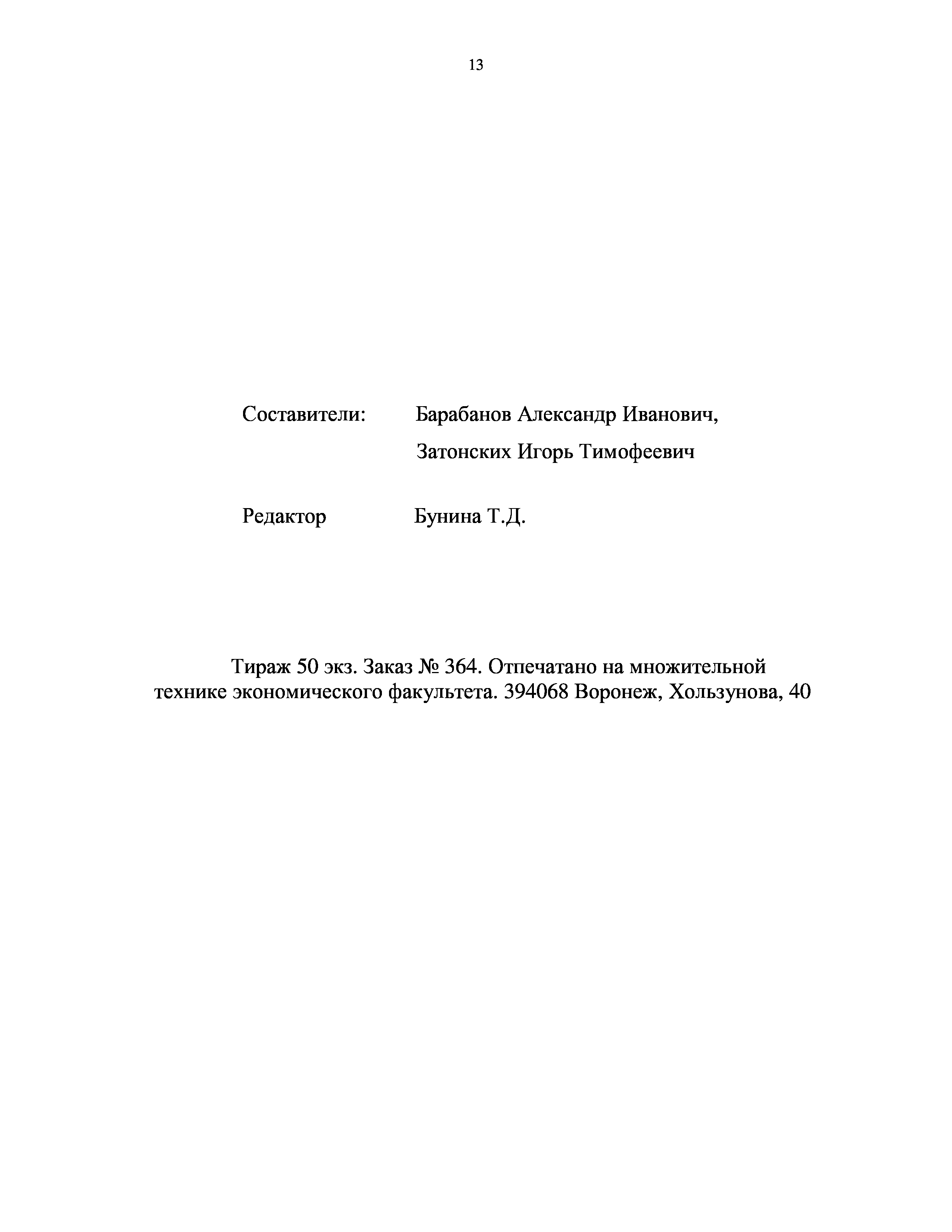 13

Составители: Барабанов Александр Иванович,
Затонских Игорь Тимофеевич

Редактор Бунина Т.Д.

Тираж 50 экз. Заказ № 364. Отпечатано на множительной технике экономического факультета. 394068 Воронеж, Хользунова, 40